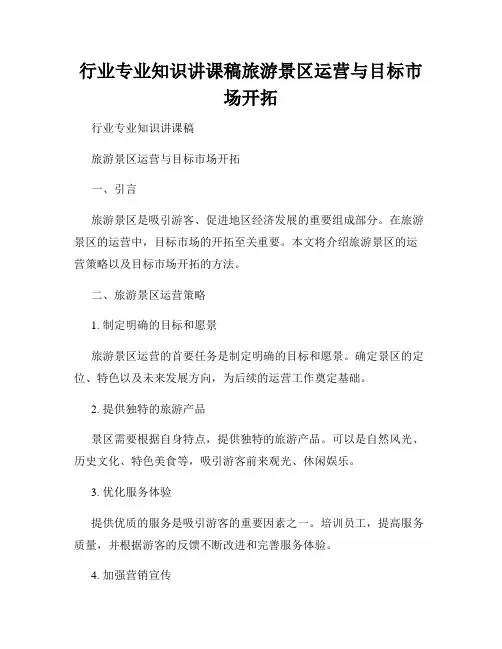 行业专业知识讲课稿旅游景区运营与目标市场开拓

行业专业知识讲课稿

旅游景区运营与目标市场开拓

一、引言

旅游景区是吸引游客、促进地区经济发展的重要组成部分。在旅游景区的运营中，目标市场的开拓至关重要。本文将介绍旅游景区的运营策略以及目标市场开拓的方法。

二、旅游景区运营策略

1. 制定明确的目标和愿景

旅游景区运营的首要任务是制定明确的目标和愿景。确定景区的定位、特色以及未来发展方向，为后续的运营工作奠定基础。

2. 提供独特的旅游产品

景区需要根据自身特点，提供独特的旅游产品。可以是自然风光、历史文化、特色美食等，吸引游客前来观光、休闲娱乐。

3. 优化服务体验

提供优质的服务是吸引游客的重要因素之一。培训员工，提高服务质量，并根据游客的反馈不断改进和完善服务体验。

4. 加强营销宣传